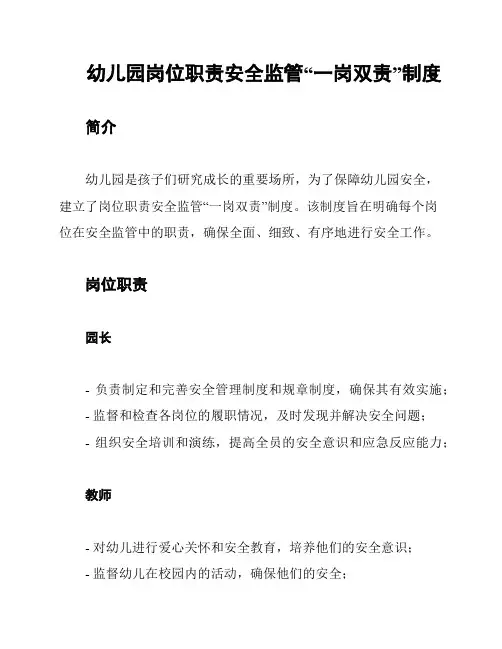 幼儿园岗位职责安全监管“一岗双责”制度

简介

幼儿园是孩子们研究成长的重要场所，为了保障幼儿园安全，建立了岗位职责安全监管“一岗双责”制度。该制度旨在明确每个岗位在安全监管中的职责，确保全面、细致、有序地进行安全工作。

岗位职责

园长

- 负责制定和完善安全管理制度和规章制度，确保其有效实施；
- 监督和检查各岗位的履职情况，及时发现并解决安全问题；
- 组织安全培训和演练，提高全员的安全意识和应急反应能力；

教师

- 对幼儿进行爱心关怀和安全教育，培养他们的安全意识；
- 监督幼儿在校园内的活动，确保他们的安全；